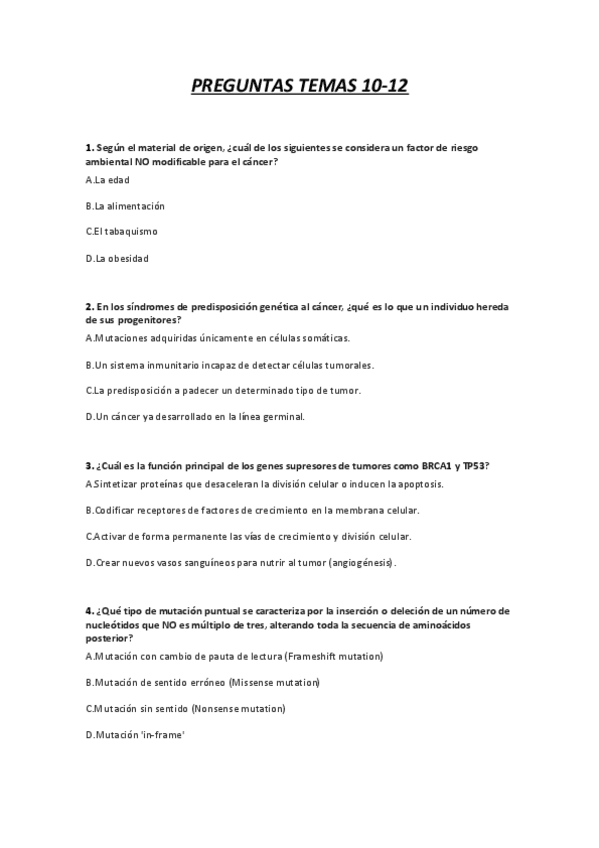 PREGUNTAS TEMAS 10-12

1. Según el material de origen, ¿cuál de los siguientes se considera un factor de riesgo ambiental NO modificable para el cáncer?

A.La edad

B.La alimentación

C.El tabaquismo

D.La obesidad

2. En los síndromes de predisposición genética al cáncer, ¿qué es lo que un individuo hereda de sus progenitores?

A.Mutaciones adquiridas únicamente en células somáticas.

B.Un sistema inmunitario incapaz de detectar células tumorales.

C.La predisposición a padecer un determinado tipo de tumor.

D.Un cáncer ya desarrollado en la línea germinal.

3. ¿Cuál es la función principal de los genes supresores de tumores como BRCA1 y TP53?

A.Sintetizar proteínas que desaceleran la división celular o inducen la apoptosis.

B.Codificar receptores de factores de crecimiento en la membrana celular.

C.Activar de forma permanente las vías de crecimiento y división celular.

D.Crear nuevos vasos sanguíneos para nutrir al tumor (angiogénesis).

4. ¿Qué tipo de mutación puntual se caracteriza por la inserción o deleción de un número de nucleótidos que NO es múltiplo de tres, alterando toda la secuencia de aminoácidos posterior?

A.Mutación con cambio de pauta de lectura (Frameshift mutation)

B.Mutación de sentido erróneo (Missense mutation)

C.Mutación sin sentido (Nonsense mutation)

D.Mutación 'in-frame'